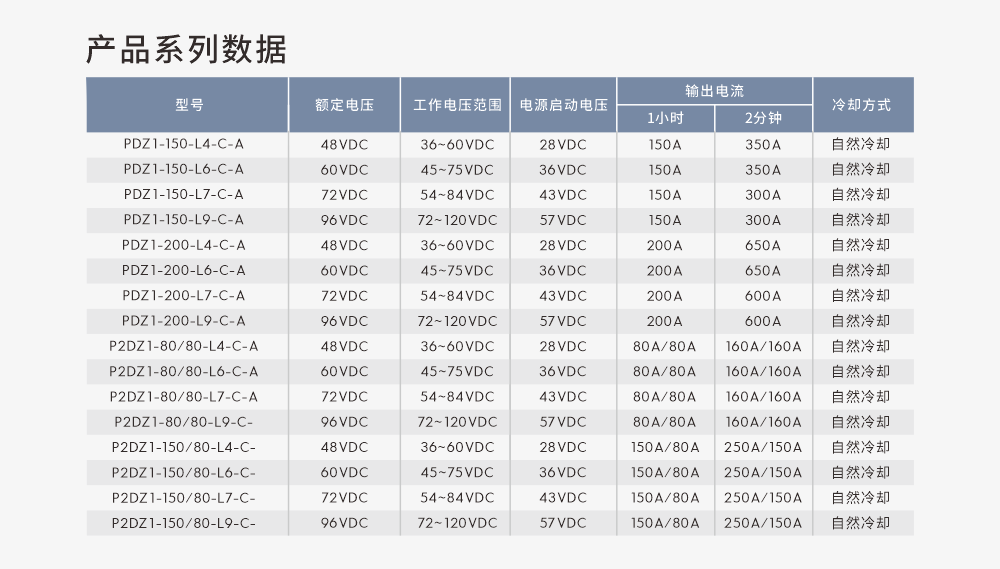 产品系列数据

| 型号 | 额定电压 | 工作电压范围 | 电源启动电压 | 输出电流 |  | 冷却方式 |
|---|---|---|---|---|---|---|
|  |  |  |  | 1小时 | 2分钟 |  |
| PDZ1-150-L4-C-A | 48VDC | 36~60VDC | 28VDC | 150A | 350A | 自然冷却 |
| PDZ1-150-L6-C-A | 60VDC | 45~75VDC | 36VDC | 150A | 350A | 自然冷却 |
| PDZ1-150-L7-C-A | 72VDC | 54~84VDC | 43VDC | 150A | 300A | 自然冷却 |
| PDZ1-150-L9-C-A | 96VDC | 72~120VDC | 57VDC | 150A | 300A | 自然冷却 |
| PDZ1-200-L4-C-A | 48VDC | 36~60VDC | 28VDC | 200A | 650A | 自然冷却 |
| PDZ1-200-L6-C-A | 60VDC | 45~75VDC | 36VDC | 200A | 650A | 自然冷却 |
| PDZ1-200-L7-C-A | 72VDC | 54~84VDC | 43VDC | 200A | 600A | 自然冷却 |
| PDZ1-200-L9-C-A | 96VDC | 72~120VDC | 57VDC | 200A | 600A | 自然冷却 |
| P2DZ1-80/80-L4-C-A | 48VDC | 36~60VDC | 28VDC | 80A/80A | 160A/160A | 自然冷却 |
| P2DZ1-80/80-L6-C-A | 60VDC | 45~75VDC | 36VDC | 80A/80A | 160A/160A | 自然冷却 |
| P2DZ1-80/80-L7-C-A | 72VDC | 54~84VDC | 43VDC | 80A/80A | 160A/160A | 自然冷却 |
| P2DZ1-80/80-L9-C- | 96VDC | 72~120VDC | 57VDC | 80A/80A | 160A/160A | 自然冷却 |
| P2DZ1-150/80-L4-C- | 48VDC | 36~60VDC | 28VDC | 150A/80A | 250A/150A | 自然冷却 |
| P2DZ1-150/80-L6-C- | 60VDC | 45~75VDC | 36VDC | 150A/80A | 250A/150A | 自然冷却 |
| P2DZ1-150/80-L7-C- | 72VDC | 54~84VDC | 43VDC | 150A/80A | 250A/150A | 自然冷却 |
| P2DZ1-150/80-L9-C- | 96VDC | 72~120VDC | 57VDC | 150A/80A | 250A/150A | 自然冷却 |